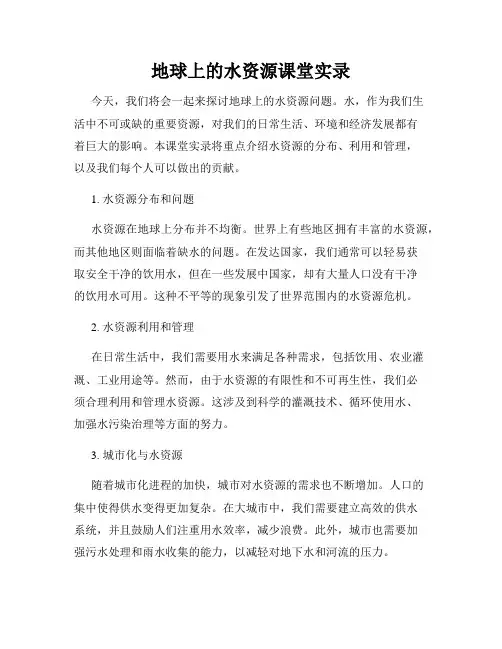 地球上的水资源课堂实录

今天，我们将会一起来探讨地球上的水资源问题。水，作为我们生活中不可或缺的重要资源，对我们的日常生活、环境和经济发展都有着巨大的影响。本课堂实录将重点介绍水资源的分布、利用和管理，以及我们每个人可以做出的贡献。

1. 水资源分布和问题

水资源在地球上分布并不均衡。世界上有些地区拥有丰富的水资源，而其他地区则面临着缺水的问题。在发达国家，我们通常可以轻易获取安全干净的饮用水，但在一些发展中国家，却有大量人口没有干净的饮用水可用。这种不平等的现象引发了世界范围内的水资源危机。

2. 水资源利用和管理

在日常生活中，我们需要用水来满足各种需求，包括饮用、农业灌溉、工业用途等。然而，由于水资源的有限性和不可再生性，我们必须合理利用和管理水资源。这涉及到科学的灌溉技术、循环使用水、加强水污染治理等方面的努力。

3. 城市化与水资源

随着城市化进程的加快，城市对水资源的需求也不断增加。人口的集中使得供水变得更加复杂。在大城市中，我们需要建立高效的供水系统，并且鼓励人们注重用水效率，减少浪费。此外，城市也需要加强污水处理和雨水收集的能力，以减轻对地下水和河流的压力。